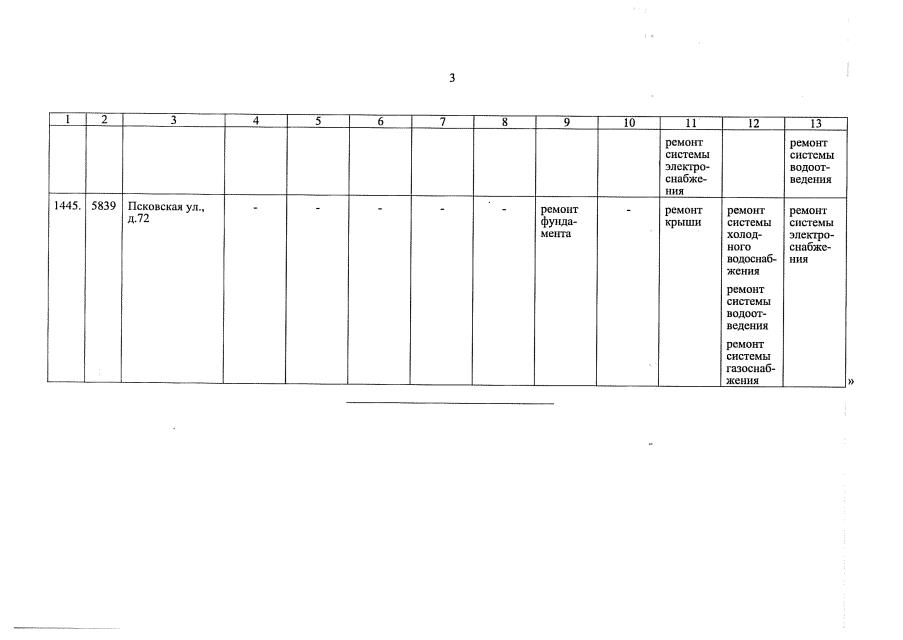 3

| 1 | 2 | 3 | 4 | 5 | 6 | 7 | 8 | 9 | 10 | 11 | 12 | 13 |
|---|---|---|---|---|---|---|---|---|---|---|---|---|
| | | | | | | | | | | ремонт системы электроснабжения | | ремонт системы водоотведения |
| 1445. | 5839 | Псковская ул., д.72 | - | - | - | - | - | ремонт фундамента | - | ремонт крыши | ремонт системы холодного водоснабжения ремонт системы водоотведения ремонт системы газоснабжения | ремонт системы электроснабжения |

»